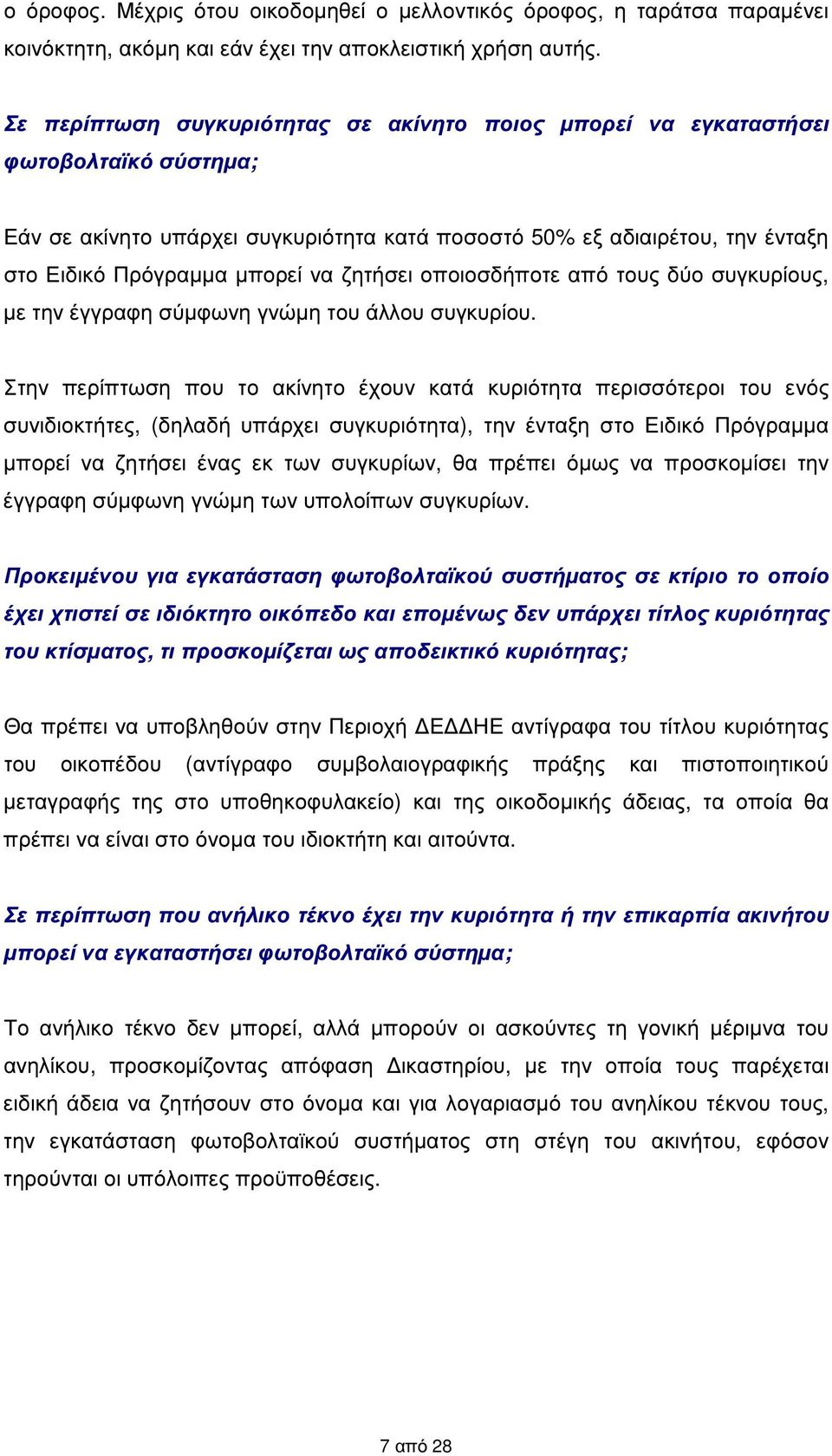 ο όροφος. Μέχρις ότου οικοδομηθεί ο μελλοντικός όροφος, η ταράτσα παραμένει κοινόκτητη, ακόμη και εάν έχει την αποκλειστική χρήση αυτής.

Σε περίπτωση συγκυριότητας σε ακίνητο ποιος μπορεί να εγκαταστήσει φωτοβολταϊκό σύστημα;

Εάν σε ακίνητο υπάρχει συγκυριότητα κατά ποσοστό 50% εξ αδιαιρέτου, την ένταξη στο Ειδικό Πρόγραμμα μπορεί να ζητήσει οποιοσδήποτε από τους δύο συγκυρίους, με την έγγραφη σύμφωνη γνώμη του άλλου συγκυρίου.

Στην περίπτωση που το ακίνητο έχουν κατά κυριότητα περισσότεροι του ενός συνιδιοκτήτες, (δηλαδή υπάρχει συγκυριότητα), την ένταξη στο Ειδικό Πρόγραμμα μπορεί να ζητήσει ένας εκ των συγκυρίων, θα πρέπει όμως να προσκομίσει την έγγραφη σύμφωνη γνώμη των υπολοίπων συγκυρίων.

Προκειμένου για εγκατάσταση φωτοβολταϊκού συστήματος σε κτίριο το οποίο έχει χτιστεί σε ιδιόκτητο οικόπεδο και επομένως δεν υπάρχει τίτλος κυριότητας του κτίσματος, τι προσκομίζεται ως αποδεικτικό κυριότητας;

Θα πρέπει να υποβληθούν στην Περιοχή ΔΕΔΔΗΕ αντίγραφα του τίτλου κυριότητας του οικοπέδου (αντίγραφο συμβολαιογραφικής πράξης και πιστοποιητικού μεταγραφής της στο υποθηκοφυλακείο) και της οικοδομικής άδειας, τα οποία θα πρέπει να είναι στο όνομα του ιδιοκτήτη και αιτούντα.

Σε περίπτωση που ανήλικο τέκνο έχει την κυριότητα ή την επικαρπία ακινήτου μπορεί να εγκαταστήσει φωτοβολταϊκό σύστημα;

Το ανήλικο τέκνο δεν μπορεί, αλλά μπορούν οι ασκούντες τη γονική μέριμνα του ανηλίκου, προσκομίζοντας απόφαση Δικαστηρίου, με την οποία τους παρέχεται ειδική άδεια να ζητήσουν στο όνομα και για λογαριασμό του ανηλίκου τέκνου τους, την εγκατάσταση φωτοβολταϊκού συστήματος στη στέγη του ακινήτου, εφόσον τηρούνται οι υπόλοιπες προϋποθέσεις.

7 από 28